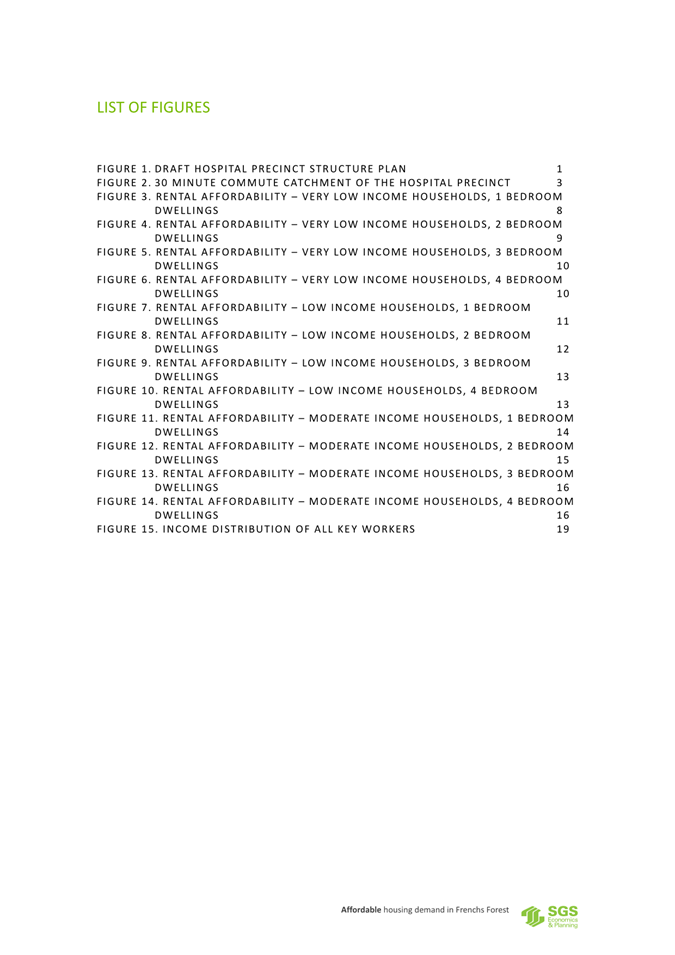 LIST OF FIGURES

FIGURE 1. DRAFT HOSPITAL PRECINCT STRUCTURE PLAN 1
FIGURE 2. 30 MINUTE COMMUTE CATCHMENT OF THE HOSPITAL PRECINCT 3
FIGURE 3. RENTAL AFFORDABILITY – VERY LOW INCOME HOUSEHOLDS, 1 BEDROOM DWELLINGS 8
FIGURE 4. RENTAL AFFORDABILITY – VERY LOW INCOME HOUSEHOLDS, 2 BEDROOM DWELLINGS 9
FIGURE 5. RENTAL AFFORDABILITY – VERY LOW INCOME HOUSEHOLDS, 3 BEDROOM DWELLINGS 10
FIGURE 6. RENTAL AFFORDABILITY – VERY LOW INCOME HOUSEHOLDS, 4 BEDROOM DWELLINGS 10
FIGURE 7. RENTAL AFFORDABILITY – LOW INCOME HOUSEHOLDS, 1 BEDROOM DWELLINGS 11
FIGURE 8. RENTAL AFFORDABILITY – LOW INCOME HOUSEHOLDS, 2 BEDROOM DWELLINGS 12
FIGURE 9. RENTAL AFFORDABILITY – LOW INCOME HOUSEHOLDS, 3 BEDROOM DWELLINGS 13
FIGURE 10. RENTAL AFFORDABILITY – LOW INCOME HOUSEHOLDS, 4 BEDROOM DWELLINGS 13
FIGURE 11. RENTAL AFFORDABILITY – MODERATE INCOME HOUSEHOLDS, 1 BEDROOM DWELLINGS 14
FIGURE 12. RENTAL AFFORDABILITY – MODERATE INCOME HOUSEHOLDS, 2 BEDROOM DWELLINGS 15
FIGURE 13. RENTAL AFFORDABILITY – MODERATE INCOME HOUSEHOLDS, 3 BEDROOM DWELLINGS 16
FIGURE 14. RENTAL AFFORDABILITY – MODERATE INCOME HOUSEHOLDS, 4 BEDROOM DWELLINGS 16
FIGURE 15. INCOME DISTRIBUTION OF ALL KEY WORKERS 19

Affordable housing demand in Frenchs Forest

SGS Economics & Planning